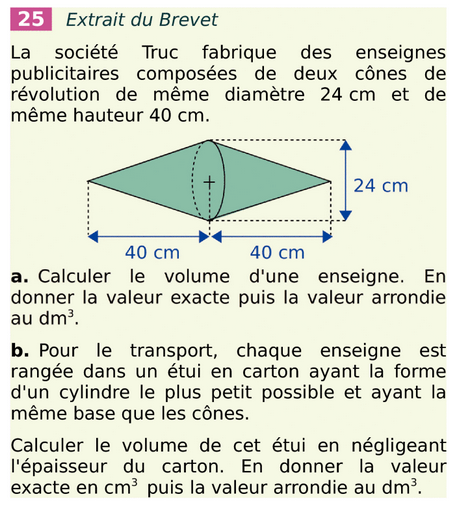 25 Extrait du Brevet

La société Truc fabrique des enseignes publicitaires composées de deux cônes de révolution de même diamètre 24 cm et de même hauteur 40 cm.

24 cm

40 cm

40 cm

**a.** Calculer le volume d'une enseigne. En donner la valeur exacte puis la valeur arrondie au $dm^3$.

**b.** Pour le transport, chaque enseigne est rangée dans un étui en carton ayant la forme d'un cylindre le plus petit possible et ayant la même base que les cônes.

Calculer le volume de cet étui en négligeant l'épaisseur du carton. En donner la valeur exacte en $cm^3$ puis la valeur arrondie au $dm^3$.